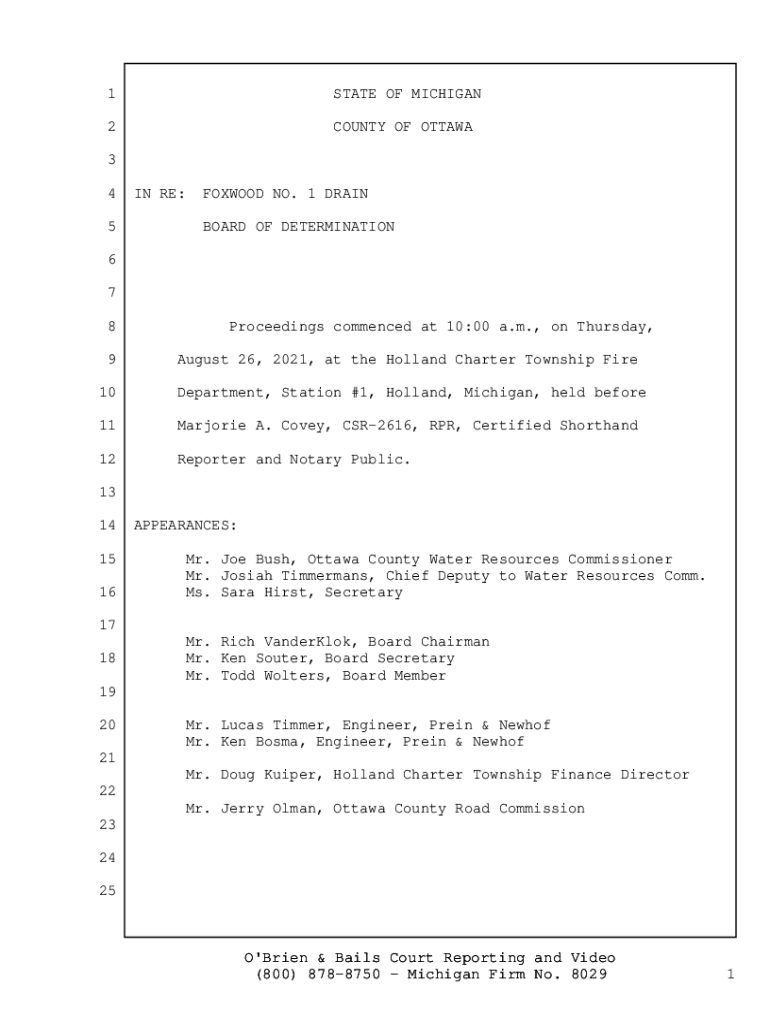 1 STATE OF MICHIGAN

2 COUNTY OF OTTAWA

3

4 IN RE: FOXWOOD NO. 1 DRAIN

5 BOARD OF DETERMINATION

6

7

8 Proceedings commenced at 10:00 a.m., on Thursday,

9 August 26, 2021, at the Holland Charter Township Fire

10 Department, Station #1, Holland, Michigan, held before

11 Marjorie A. Covey, CSR-2616, RPR, Certified Shorthand

12 Reporter and Notary Public.

13

14 APPEARANCES:

15 Mr. Joe Bush, Ottawa County Water Resources Commissioner
Mr. Josiah Timmermans, Chief Deputy to Water Resources Comm.
16 Ms. Sara Hirst, Secretary

17

Mr. Rich VanderKlok, Board Chairman
18 Mr. Ken Souter, Board Secretary
Mr. Todd Wolters, Board Member
19

20 Mr. Lucas Timmer, Engineer, Prein & Newhof
Mr. Ken Bosma, Engineer, Prein & Newhof
21

Mr. Doug Kuiper, Holland Charter Township Finance Director
22

Mr. Jerry Olman, Ottawa County Road Commission
23

24

25

O'Brien & Bails Court Reporting and Video
(800) 878-8750 - Michigan Firm No. 8029

1